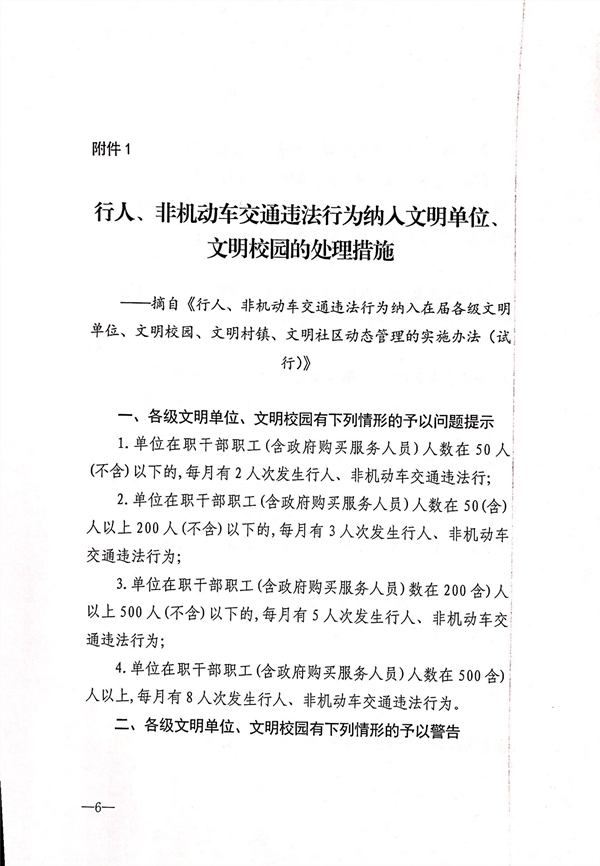 附件 1

行人、非机动车交通违法行为纳入文明单位、文明校园的处理措施

——摘自《行人、非机动车交通违法行为纳入在届各级文明单位、文明校园、文明村镇、文明社区动态管理的实施办法（试行）》

一、各级文明单位、文明校园有下列情形的予以问题提示

1. 单位在职干部职工（含政府购买服务人员）人数在 50 人（不含）以下的，每月有 2 人次发生行人、非机动车交通违法行；

2. 单位在职干部职工（含政府购买服务人员）人数在 50（含）人以上 200 人（不含）以下的，每月有 3 人次发生行人、非机动车交通违法行为；

3. 单位在职干部职工（含政府购买服务人员）数在 200 含）人以上 500 人（不含）以下的，每月有 5 人次发生行人、非机动车交通违法行为；

4. 单位在职干部职工（含政府购买服务人员）人数在 500 含）人以上，每月有 8 人次发生行人、非机动车交通违法行为。

二、各级文明单位、文明校园有下列情形的予以警告

—6—